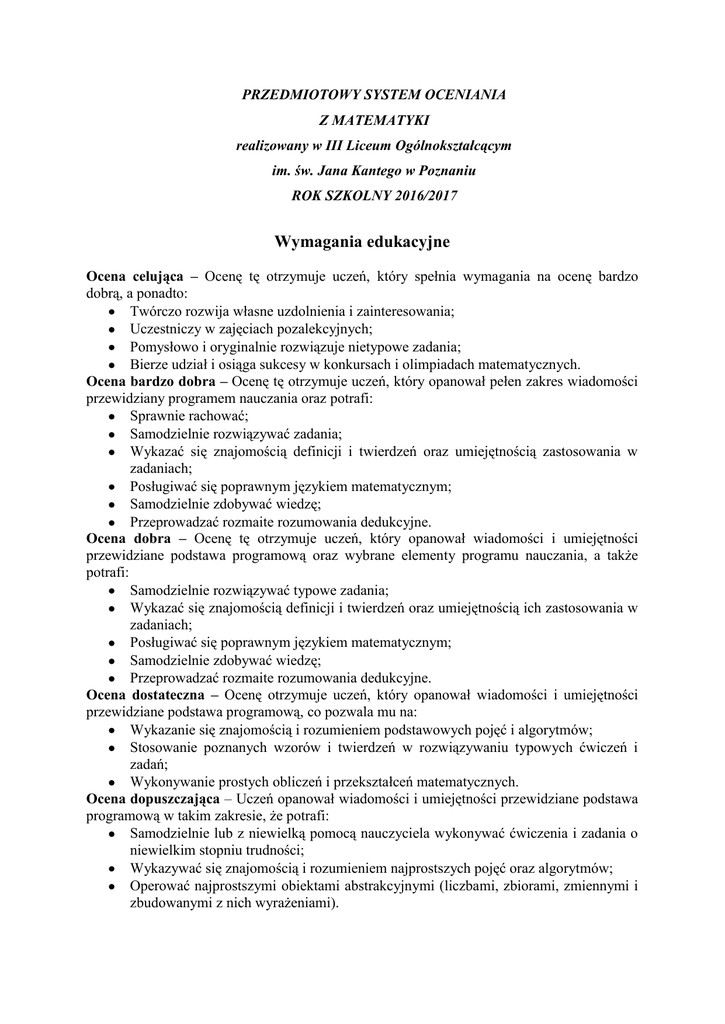 PRZEDMIOTOWY SYSTEM OCENIANIA
Z MATEMATYKI
realizowany w III Liceum Ogólnokształcącym
im. św. Jana Kantego w Poznaniu
ROK SZKOLNY 2016/2017

Wymagania edukacyjne

Ocena celująca – Ocenę tę otrzymuje uczeń, który spełnia wymagania na ocenę bardzo dobrą, a ponadto:
• Twórczo rozwija własne uzdolnienia i zainteresowania;
• Uczestniczy w zajęciach pozalekcyjnych;
• Pomysłowo i oryginalnie rozwiązuje nietypowe zadania;
• Bierze udział i osiąga sukcesy w konkursach i olimpiadach matematycznych.
Ocena bardzo dobra – Ocenę tę otrzymuje uczeń, który opanował pełen zakres wiadomości przewidziany programem nauczania oraz potrafi:
• Sprawnie rachować;
• Samodzielnie rozwiązywać zadania;
• Wykazać się znajomością definicji i twierdzeń oraz umiejętnością zastosowania w zadaniach;
• Posługiwać się poprawnym językiem matematycznym;
• Samodzielnie zdobywać wiedzę;
• Przeprowadzać rozmaite rozumowania dedukcyjne.
Ocena dobra – Ocenę tę otrzymuje uczeń, który opanował wiadomości i umiejętności przewidziane podstawa programową oraz wybrane elementy programu nauczania, a także potrafi:
• Samodzielnie rozwiązywać typowe zadania;
• Wykazać się znajomością definicji i twierdzeń oraz umiejętnością ich zastosowania w zadaniach;
• Posługiwać się poprawnym językiem matematycznym;
• Samodzielnie zdobywać wiedzę;
• Przeprowadzać rozmaite rozumowania dedukcyjne.
Ocena dostateczna – Ocenę otrzymuje uczeń, który opanował wiadomości i umiejętności przewidziane podstawa programową, co pozwala mu na:
• Wykazanie się znajomością i rozumieniem podstawowych pojęć i algorytmów;
• Stosowanie poznanych wzorów i twierdzeń w rozwiązywaniu typowych ćwiczeń i zadań;
• Wykonywanie prostych obliczeń i przekształceń matematycznych.
Ocena dopuszczająca – Uczeń opanował wiadomości i umiejętności przewidziane podstawa programową w takim zakresie, że potrafi:
• Samodzielnie lub z niewielką pomocą nauczyciela wykonywać ćwiczenia i zadania o niewielkim stopniu trudności;
• Wykazywać się znajomością i rozumieniem najprostszych pojęć oraz algorytmów;
• Operować najprostszymi obiektami abstrakcyjnymi (liczbami, zbiorami, zmiennymi i zbudowanymi z nich wyrażeniami).